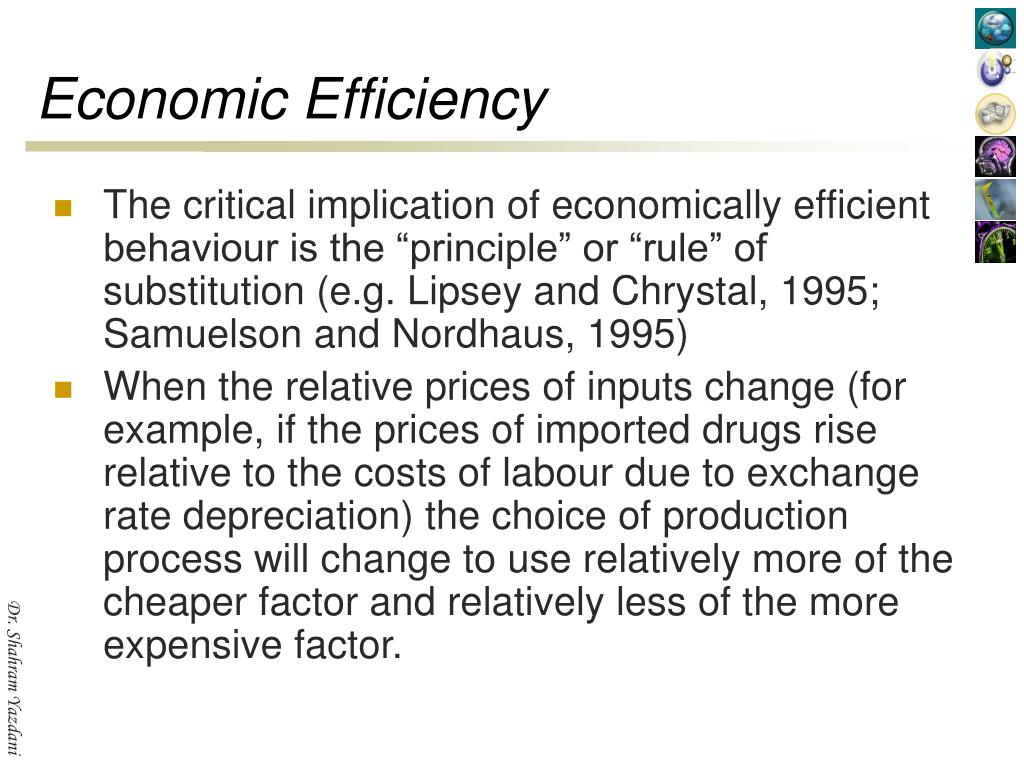 Economic Efficiency

The critical implication of economically efficient behaviour is the “principle” or “rule” of substitution (e.g. Lipsey and Chrystal, 1995; Samuelson and Nordhaus, 1995)

When the relative prices of inputs change (for example, if the prices of imported drugs rise relative to the costs of labour due to exchange rate depreciation) the choice of production process will change to use relatively more of the cheaper factor and relatively less of the more expensive factor.

Dr. Shahram Yazdani